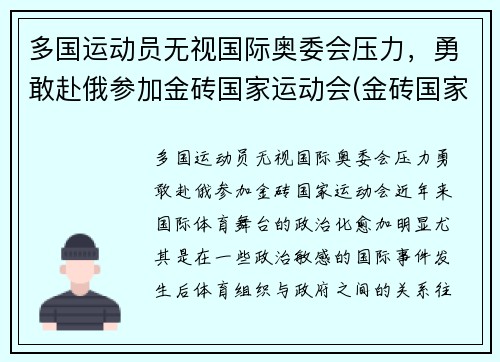 多国运动员无视国际奥委会压力，勇敢赴俄参加金砖国家运动会(金砖国家

多国运动员无视国际奥委会压力勇敢赴俄参加金砖国家运动会近年来国际体育舞台的政治化愈加明显尤其是在一些政治敏感的国际事件发生后体育组织与政府之间的关系往